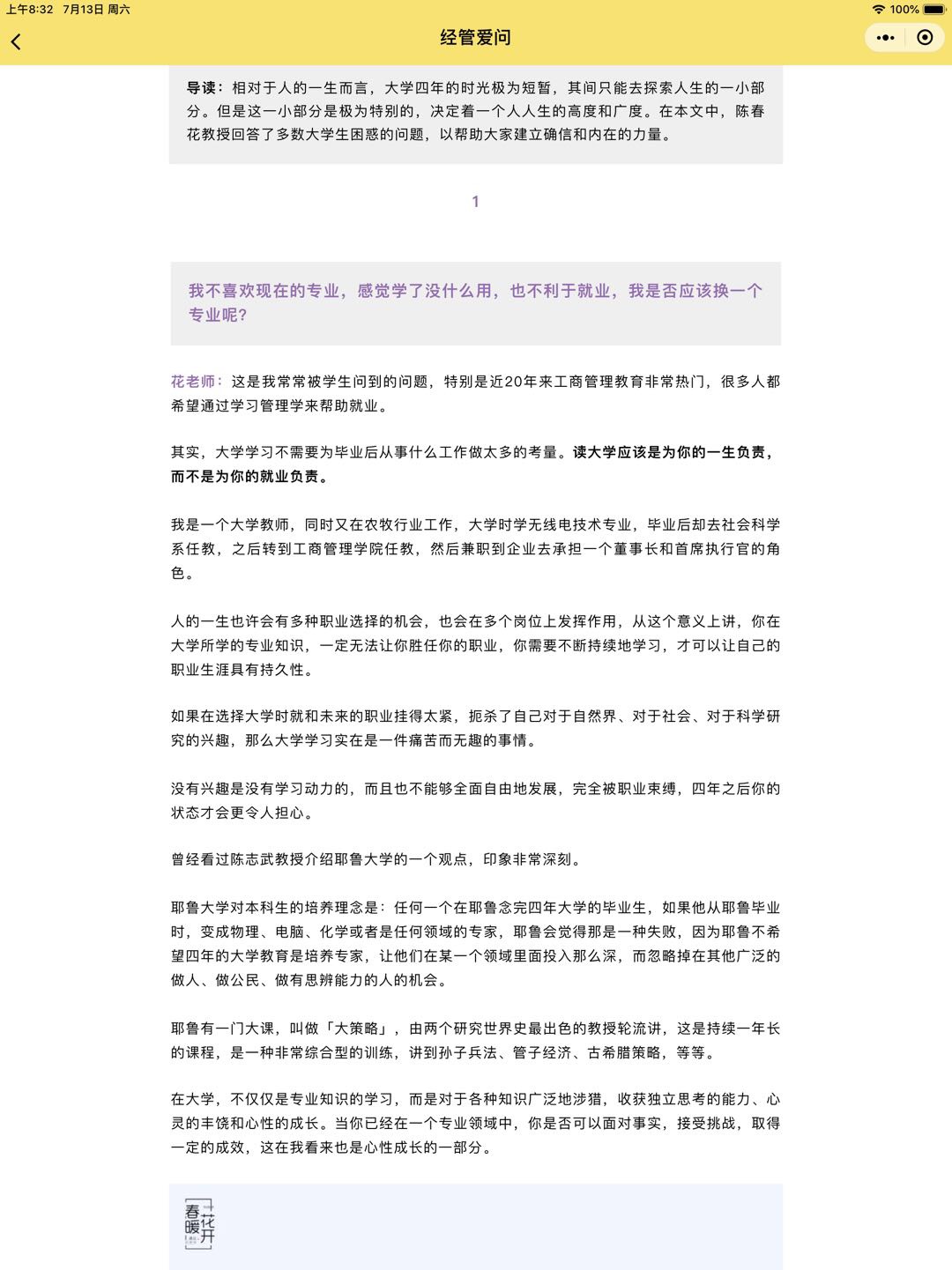 上午8:32 7月13日 周六
100%

经管爱问

导读：相对于人的一生而言，大学四年的时光极为短暂，其间只能去探索人生的一小部分。但是这一小部分是极为特别的，决定着一个人人生的高度和广度。在本文中，陈春花教授回答了多数大学生困惑的问题，以帮助大家建立确信和内在的力量。

1

我不喜欢现在的专业，感觉学了没什么用，也不利于就业，我是否应该换一个专业呢？

花老师：这是我常常被学生问到的问题，特别是近20年来工商管理教育非常热门，很多人都希望通过学习管理学来帮助就业。

其实，大学学习不需要为毕业后从事什么工作做太多的考量。读大学应该是为你的一生负责，而不是为你的就业负责。

我是一个大学教师，同时又在农牧行业工作，大学时学无线电技术专业，毕业后却去社会科学系任教，之后转到工商管理学院任教，然后兼职到企业去承担一个董事长和首席执行官的角色。

人的一生也许会有多种职业选择的机会，也会在多个岗位上发挥作用，从这个意义上讲，你在大学所学的专业知识，一定无法让你胜任你的职业，你需要不断持续地学习，才可以让自己的职业生涯具有持久性。

如果在选择大学时就和未来的职业挂得太紧，扼杀了自己对于自然界、对于社会、对于科学研究的兴趣，那么大学学习实在是一件痛苦而无趣的事情。

没有兴趣是没有学习动力的，而且也不能够全面自由地发展，完全被职业束缚，四年之后你的状态才会更令人担心。

曾经看过陈志武教授介绍耶鲁大学的一个观点，印象非常深刻。

耶鲁大学对本科生的培养理念是：任何一个在耶鲁念完四年大学的毕业生，如果他从耶鲁毕业时，变成物理、电脑、化学或者是任何领域的专家，耶鲁会觉得那是一种失败，因为耶鲁不希望四年的大学教育是培养专家，让他们在某一个领域里面投入那么深，而忽略掉在其他广泛的做人、做公民、做有思辨能力的人的机会。

耶鲁有一门大课，叫做「大策略」，由两个研究世界史最出色的教授轮流讲，这是持续一年长的课程，是一种非常综合型的训练，讲到孙子兵法、管子经济、古希腊策略，等等。

在大学，不仅仅是专业知识的学习，而是对于各种知识广泛地涉猎，收获独立思考的能力、心灵的丰饶和心性的成长。当你已经在一个专业领域中，你是否可以面对事实，接受挑战，取得一定的成效，这在我看来也是心性成长的一部分。

春暖花开